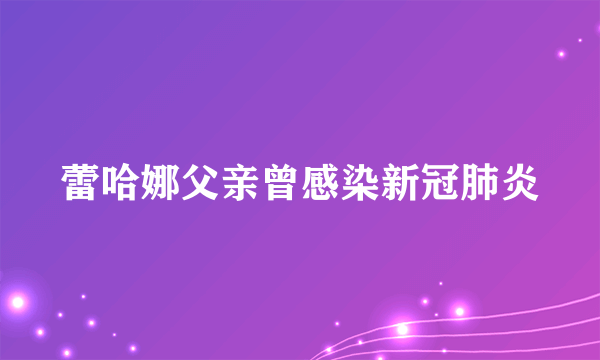 蕾哈娜父亲曾感染新冠肺炎